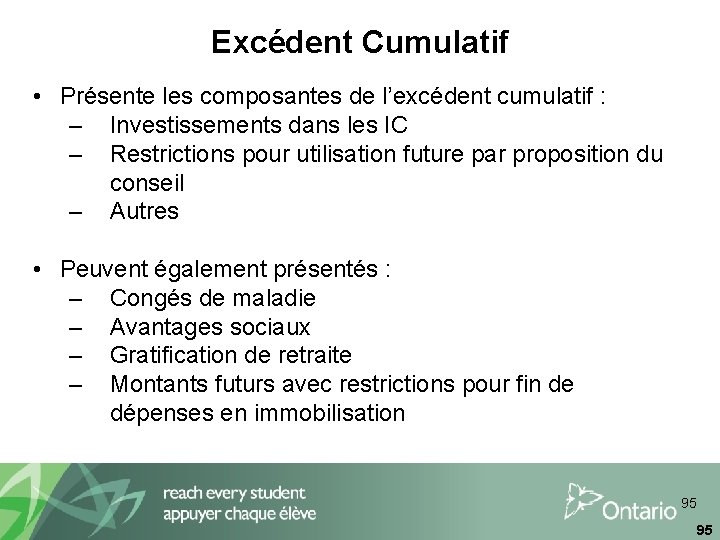 Excédent Cumulatif

• Présente les composantes de l'excédent cumulatif :
– Investissements dans les IC
– Restrictions pour utilisation future par proposition du conseil
– Autres

• Peuvent également présentés :
– Congés de maladie
– Avantages sociaux
– Gratification de retraite
– Montants futurs avec restrictions pour fin de dépenses en immobilisation

reach every student
appuyer chaque élève

Ontario

95

95